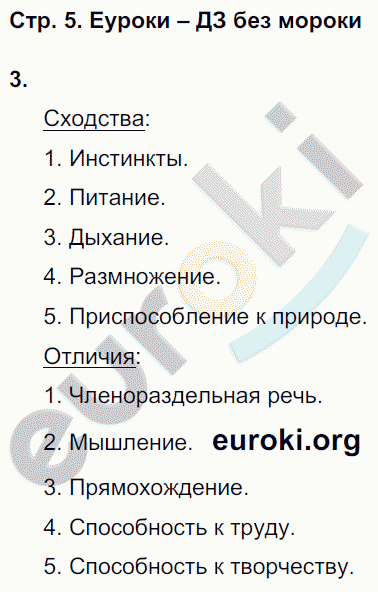 Стр. 5. Еуроки – ДЗ без мороки

3.

Сходства:

1. Инстинкты.

2. Питание.

3. Дыхание.

4. Размножение.

5. Приспособление к природе.

Отличия:

1. Членораздельная речь.

2. Мышление. euroki.org

3. Прямохождение.

4. Способность к труду.

5. Способность к творчеству.

euroki